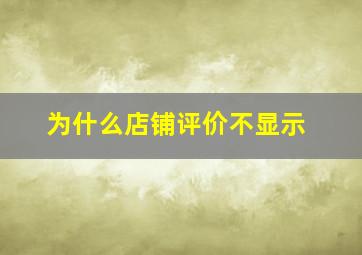 为什么店铺评价不显示